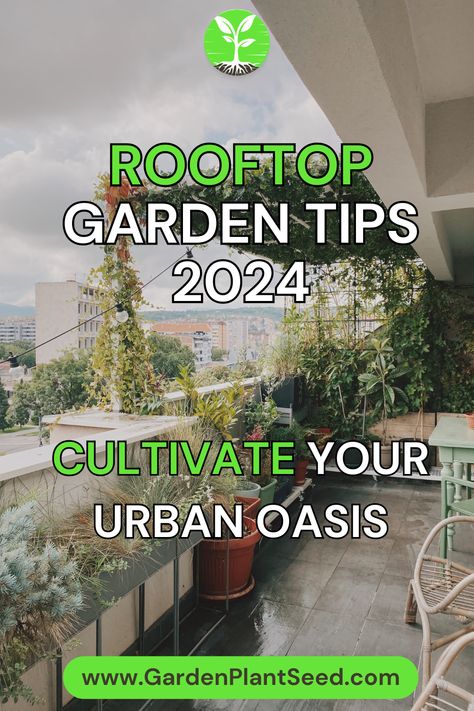 ROOFTOP
GARDEN TIPS
2024

CULTIVATE YOUR
URBAN OASIS

www.GardenPlantSeed.com